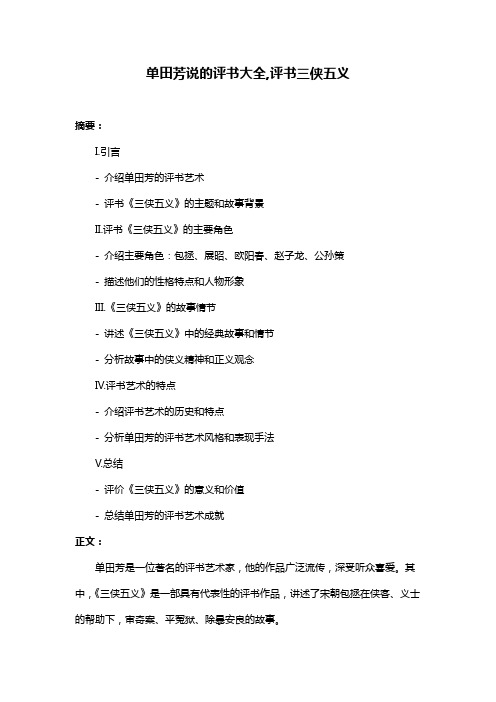 单田芳说的评书大全,评书三侠五义

摘要：

I.引言

- 介绍单田芳的评书艺术

- 评书《三侠五义》的主题和故事背景

II.评书《三侠五义》的主要角色

- 介绍主要角色：包拯、展昭、欧阳春、赵子龙、公孙策

- 描述他们的性格特点和人物形象

III.《三侠五义》的故事情节

- 讲述《三侠五义》中的经典故事和情节

- 分析故事中的侠义精神和正义观念

IV.评书艺术的特点

- 介绍评书艺术的历史和特点

- 分析单田芳的评书艺术风格和表现手法

V.总结

- 评价《三侠五义》的意义和价值

- 总结单田芳的评书艺术成就

正文：

单田芳是一位著名的评书艺术家，他的作品广泛流传，深受听众喜爱。其中，《三侠五义》是一部具有代表性的评书作品，讲述了宋朝包拯在侠客、义士的帮助下，审奇案、平冤狱、除暴安良的故事。